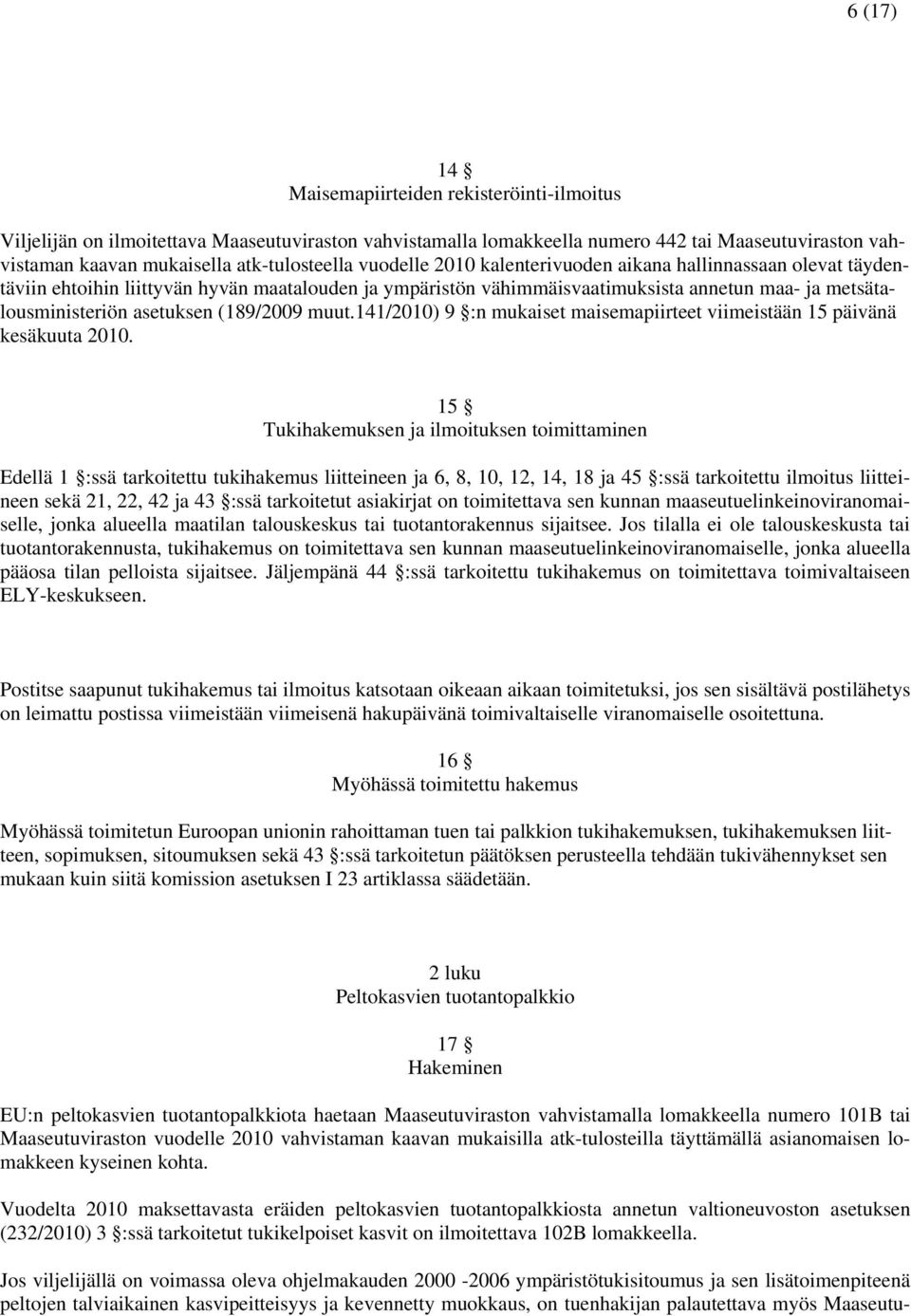 6 (17)

14 §
Maisemapiirteiden rekisteröinti-ilmoitus

Viljelijän on ilmoitettava Maaseutuviraston vahvistamalla lomakkeella numero 442 tai Maaseutuviraston vahvistaman kaavan mukaisella atk-tulosteella vuodelle 2010 kalenterivuoden aikana hallinnassaan olevat täydentäviin ehtoihin liittyvän hyvän maatalouden ja ympäristön vähimmäisvaatimuksista annetun maa- ja metsätalousministeriön asetuksen (189/2009 muut.141/2010) 9 §:n mukaiset maisemapiirteet viimeistään 15 päivänä kesäkuuta 2010.

15 §
Tukihakemuksen ja ilmoituksen toimittaminen

Edellä 1 §:ssä tarkoitettu tukihakemus liitteineen ja 6, 8, 10, 12, 14, 18 ja 45 §:ssä tarkoitettu ilmoitus liitteineen sekä 21, 22, 42 ja 43 §:ssä tarkoitetut asiakirjat on toimitettava sen kunnan maaseutuelinkeinoviranomaiselle, jonka alueella maatilan talouskeskus tai tuotantorakennus sijaitsee. Jos tilalla ei ole talouskeskusta tai tuotantorakennusta, tukihakemus on toimitettava sen kunnan maaseutuelinkeinoviranomaiselle, jonka alueella pääosa tilan pelloista sijaitsee. Jäljempänä 44 §:ssä tarkoitettu tukihakemus on toimitettava toimivaltaiseen ELY-keskukseen.

Postitse saapunut tukihakemus tai ilmoitus katsotaan oikeaan aikaan toimitetuksi, jos sen sisältävä postilähetys on leimattu postissa viimeistään viimeisenä hakupäivänä toimivaltaiselle viranomaiselle osoitettuna.

16 §
Myöhässä toimitettu hakemus

Myöhässä toimitetun Euroopan unionin rahoittaman tuen tai palkkion tukihakemuksen, tukihakemuksen liitteen, sopimuksen, sitoumuksen sekä 43 §:ssä tarkoitetun päätöksen perusteella tehdään tukivähennykset sen mukaan kuin siitä komission asetuksen I 23 artiklassa säädetään.

2 luku
Peltokasvien tuotantopalkkio

17 §
Hakeminen

EU:n peltokasvien tuotantopalkkiota haetaan Maaseutuviraston vahvistamalla lomakkeella numero 101B tai Maaseutuviraston vuodelle 2010 vahvistaman kaavan mukaisilla atk-tulosteilla täyttämällä asianomaisen lomakkeen kyseinen kohta.

Vuodelta 2010 maksettavasta eräiden peltokasvien tuotantopalkkiosta annetun valtioneuvoston asetuksen (232/2010) 3 §:ssä tarkoitetut tukikelpoiset kasvit on ilmoitettava 102B lomakkeella.

Jos viljelijällä on voimassa oleva ohjelmakauden 2000 -2006 ympäristötukisitoumus ja sen lisätoimenpiteenä peltojen talviaikainen kasvipeitteisyys ja kevennetty muokkaus, on tuenhakijan palautettava myös Maaseutu-